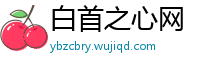 白首之心网
ybzcbry.wujiqd.com